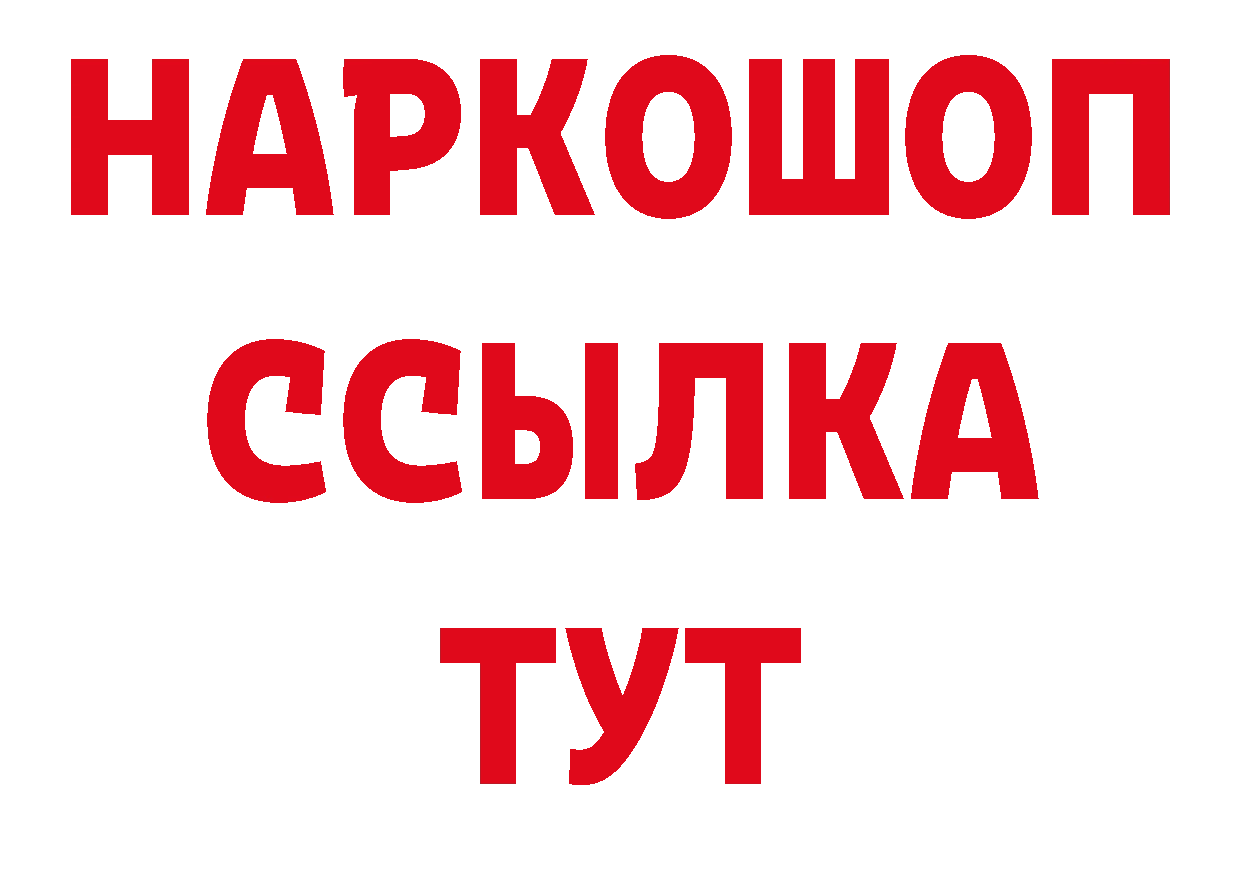 НАРКОШОП
ССЫЛКА
ТУТ